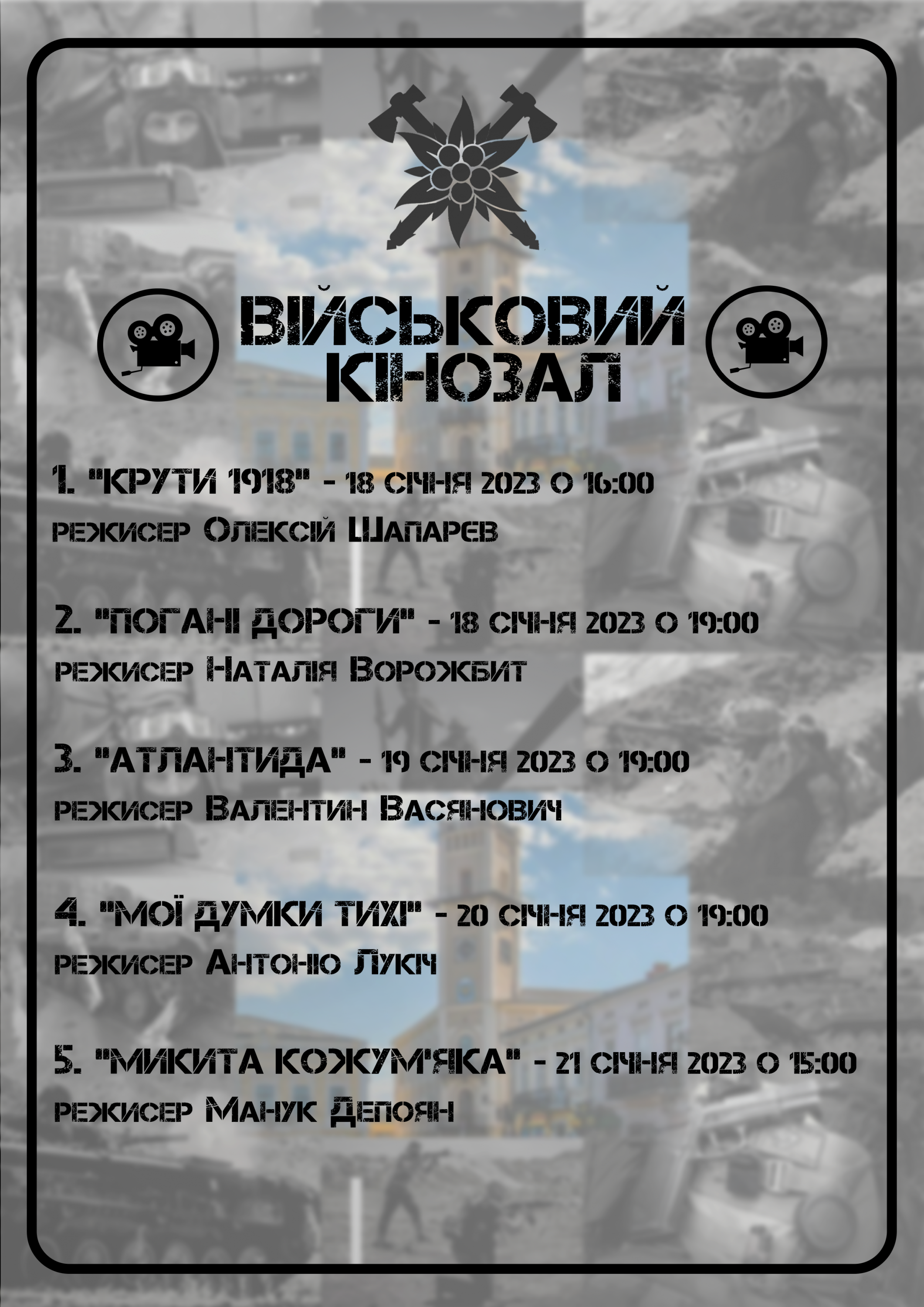 ВІЙСЬКОВИЙ КІНОЗАЛ

1. "КРУТИ 1918" - 18 СІЧНЯ 2023 О 16:00
режисер Олексій Шапарев

2. "ПОГАНІ ДОРОГИ" - 18 СІЧНЯ 2023 О 19:00
режисер Наталія Ворожбит

3. "АТЛАНТИДА" - 19 СІЧНЯ 2023 О 19:00
режисер Валентин Васянович

4. "МОЇ ДУМКИ ТИХІ" - 20 СІЧНЯ 2023 О 19:00
режисер Антоніо Лукіч

5. "МИКИТА КОЖУМ'ЯКА" - 21 СІЧНЯ 2023 О 15:00
режисер Манук Депоян